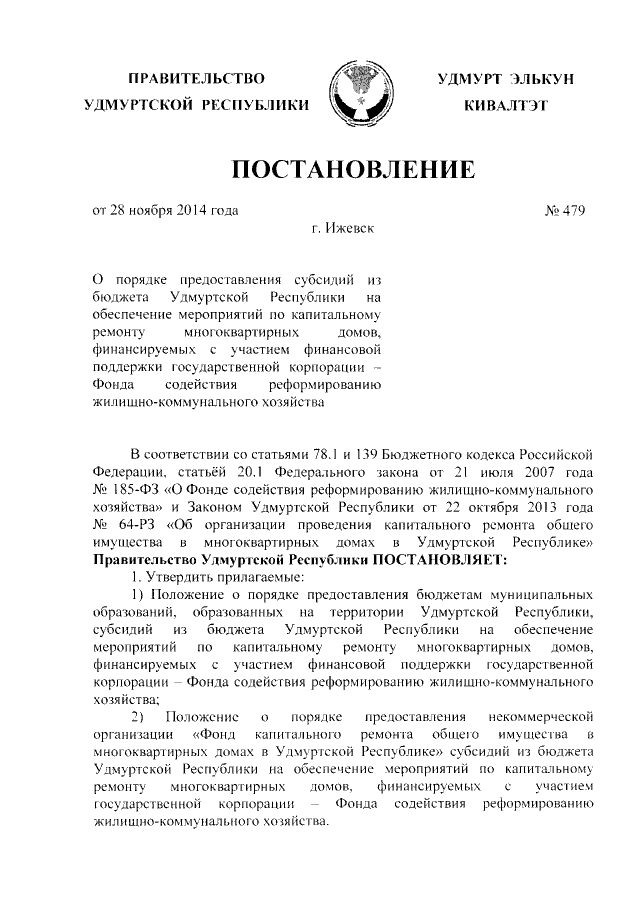 ПРАВИТЕЛЬСТВО УДМУРТСКОЙ РЕСПУБЛИКИ

УДМУРТ ЭЛЬКУН КИВАЛТЭТ

ПОСТАНОВЛЕНИЕ

от 28 ноября 2014 года

№ 479

г. Ижевск

О порядке предоставления субсидий из бюджета Удмуртской Республики на обеспечение мероприятий по капитальному ремонту многоквартирных домов, финансируемых с участием финансовой поддержки государственной корпорации – Фонда содействия реформированию жилищно-коммунального хозяйства

В соответствии со статьями 78.1 и 139 Бюджетного кодекса Российской Федерации, статьёй 20.1 Федерального закона от 21 июля 2007 года № 185-ФЗ «О Фонде содействия реформированию жилищно-коммунального хозяйства» и Законом Удмуртской Республики от 22 октября 2013 года № 64-РЗ «Об организации проведения капитального ремонта общего имущества в многоквартирных домах в Удмуртской Республике» Правительство Удмуртской Республики ПОСТАНОВЛЯЕТ:

1. Утвердить прилагаемые:

1) Положение о порядке предоставления бюджетам муниципальных образований, образованных на территории Удмуртской Республики, субсидий из бюджета Удмуртской Республики на обеспечение мероприятий по капитальному ремонту многоквартирных домов, финансируемых с участием финансовой поддержки государственной корпорации – Фонда содействия реформированию жилищно-коммунального хозяйства;

2) Положение о порядке предоставления некоммерческой организации «Фонд капитального ремонта общего имущества в многоквартирных домах в Удмуртской Республике» субсидий из бюджета Удмуртской Республики на обеспечение мероприятий по капитальному ремонту многоквартирных домов, финансируемых с участием государственной корпорации – Фонда содействия реформированию жилищно-коммунального хозяйства.